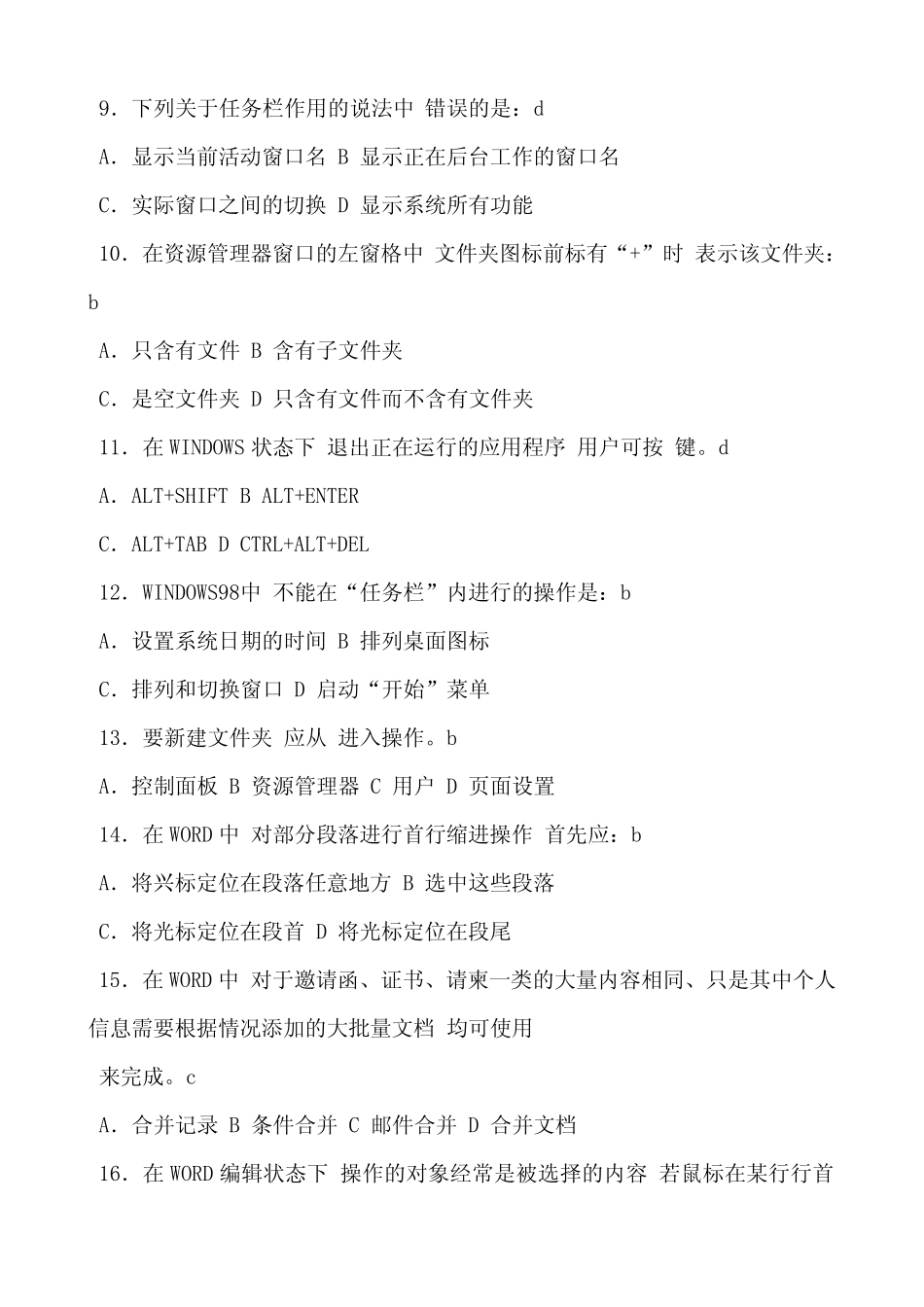 9．下列关于任务栏作用的说法中 错误的是：d

A．显示当前活动窗口名 B 显示正在后台工作的窗口名

C．实际窗口之间的切换 D 显示系统所有功能

10．在资源管理器窗口的左窗格中 文件夹图标前标有“+”时 表示该文件夹：b

A．只含有文件 B 含有子文件夹

C．是空文件夹 D 只含有文件而不含有文件夹

11．在 WINDOWS 状态下 退出正在运行的应用程序 用户可按 键。d

A．ALT+SHIFT B ALT+ENTER

C．ALT+TAB D CTRL+ALT+DEL

12．WINDOWS98中 不能在“任务栏”内进行的操作是：b

A．设置系统日期的时间 B 排列桌面图标

C．排列和切换窗口 D 启动“开始”菜单

13．要新建文件夹 应从 进入操作。b

A．控制面板 B 资源管理器 C 用户 D 页面设置

14．在 WORD 中 对部分段落进行首行缩进操作 首先应：b

A．将兴标定位在段落任意地方 B 选中这些段落

C．将光标定位在段首 D 将光标定位在段尾

15．在 WORD 中 对于邀请函、证书、请柬一类的大量内容相同、只是其中个人信息需要根据情况添加的大批量文档 均可使用

来完成。c

A．合并记录 B 条件合并 C 邮件合并 D 合并文档

16．在 WORD 编辑状态下 操作的对象经常是被选择的内容 若鼠标在某行行首